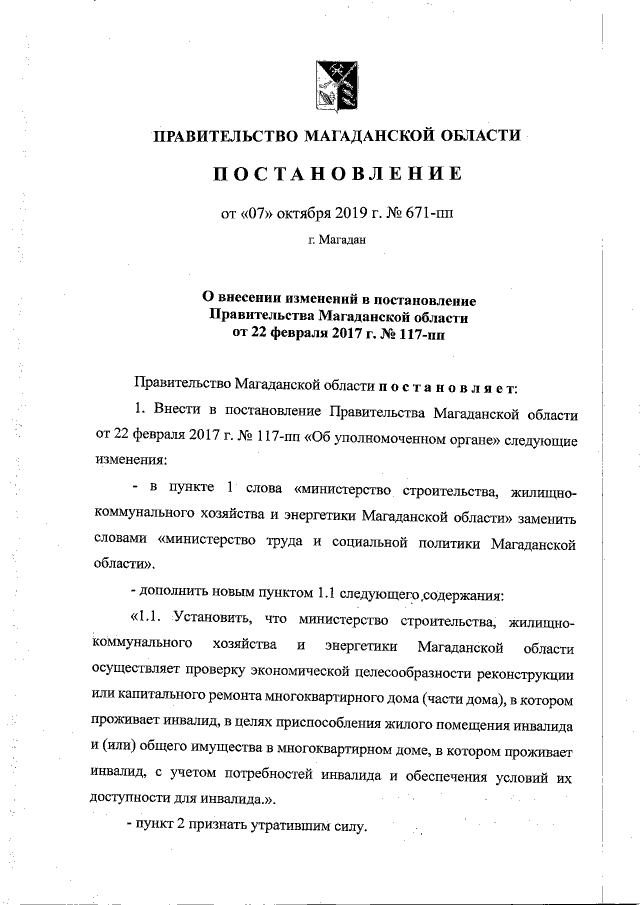 ПРАВИТЕЛЬСТВО МАГАДАНСКОЙ ОБЛАСТИ

ПОСТАНОВЛЕНИЕ

от «07» октября 2019 г. № 671-пп

г. Магадан

О внесении изменений в постановление Правительства Магаданской области от 22 февраля 2017 г. № 117-пп

Правительство Магаданской области постановляет:

1. Внести в постановление Правительства Магаданской области от 22 февраля 2017 г. № 117-пп «Об уполномоченном органе» следующие изменения:

- в пункте 1 слова «министерство строительства, жилищно-коммунального хозяйства и энергетики Магаданской области» заменить словами «министерство труда и социальной политики Магаданской области».

- дополнить новым пунктом 1.1 следующего содержания:

«1.1. Установить, что министерство строительства, жилищно-коммунального хозяйства и энергетики Магаданской области осуществляет проверку экономической целесообразности реконструкции или капитального ремонта многоквартирного дома (части дома), в котором проживает инвалид, в целях приспособления жилого помещения инвалида и (или) общего имущества в многоквартирном доме, в котором проживает инвалид, с учетом потребностей инвалида и обеспечения условий их доступности для инвалида.».

- пункт 2 признать утратившим силу.